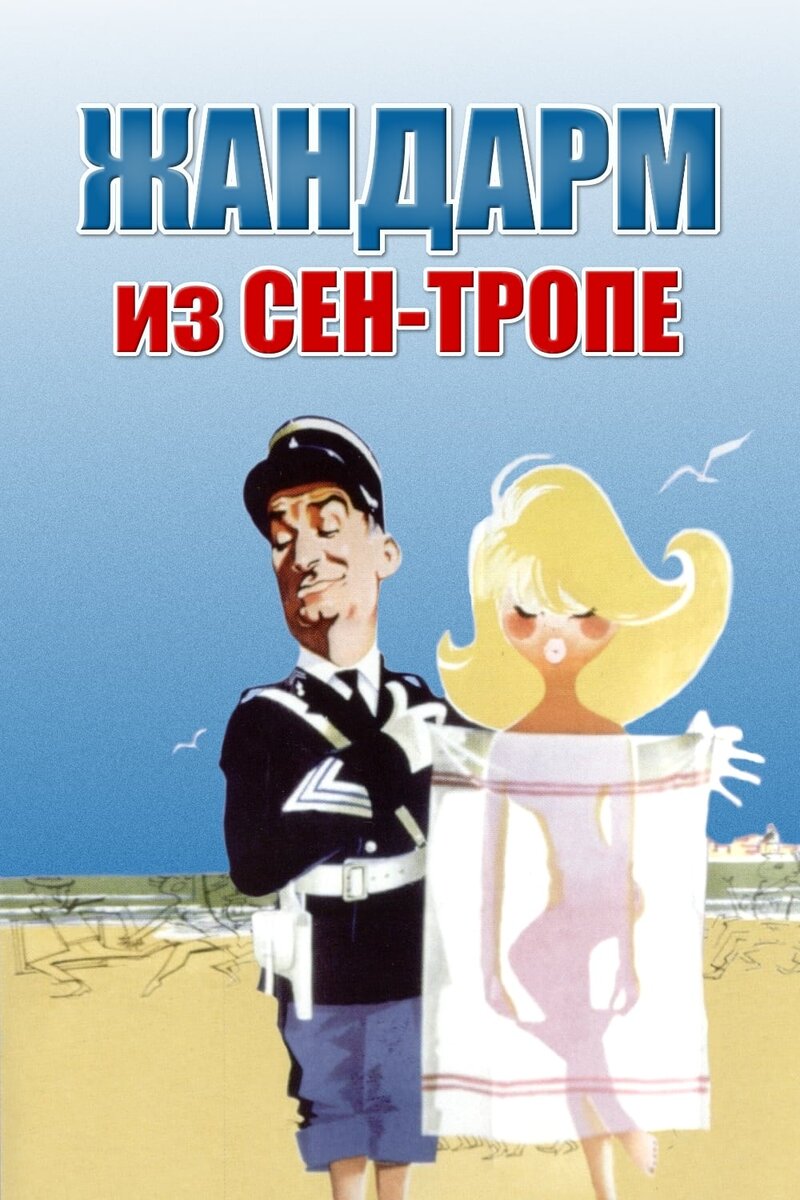 ЖАНДАРМ
ИЗ СЕН-ТРОПЕ